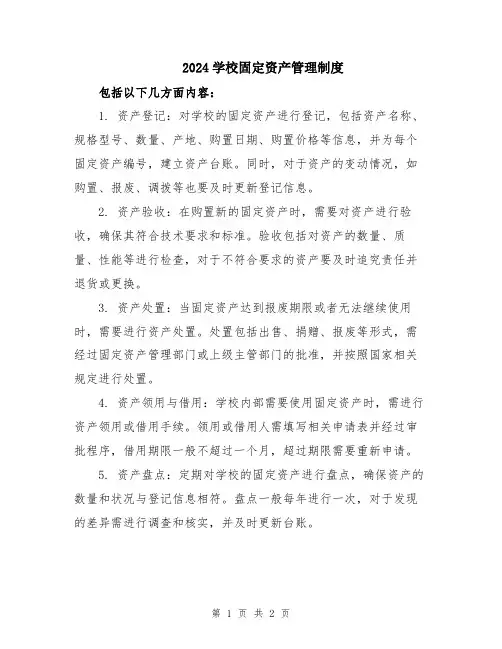 2024 学校固定资产管理制度

包括以下几方面内容：

1. 资产登记：对学校的固定资产进行登记，包括资产名称、规格型号、数量、产地、购置日期、购置价格等信息，并为每个固定资产编号，建立资产台账。同时，对于资产的变动情况，如购置、报废、调拨等也要及时更新登记信息。

2. 资产验收：在购置新的固定资产时，需要对资产进行验收，确保其符合技术要求和标准。验收包括对资产的数量、质量、性能等进行检查，对于不符合要求的资产要及时追究责任并退货或更换。

3. 资产处置：当固定资产达到报废期限或者无法继续使用时，需要进行资产处置。处置包括出售、捐赠、报废等形式，需经过固定资产管理部门或上级主管部门的批准，并按照国家相关规定进行处置。

4. 资产领用与借用：学校内部需要使用固定资产时，需进行资产领用或借用手续。领用或借用人需填写相关申请表并经过审批程序，借用期限一般不超过一个月，超过期限需要重新申请。

5. 资产盘点：定期对学校的固定资产进行盘点，确保资产的数量和状况与登记信息相符。盘点一般每年进行一次，对于发现的差异需进行调查和核实，并及时更新台账。

第 1 页 共 2 页